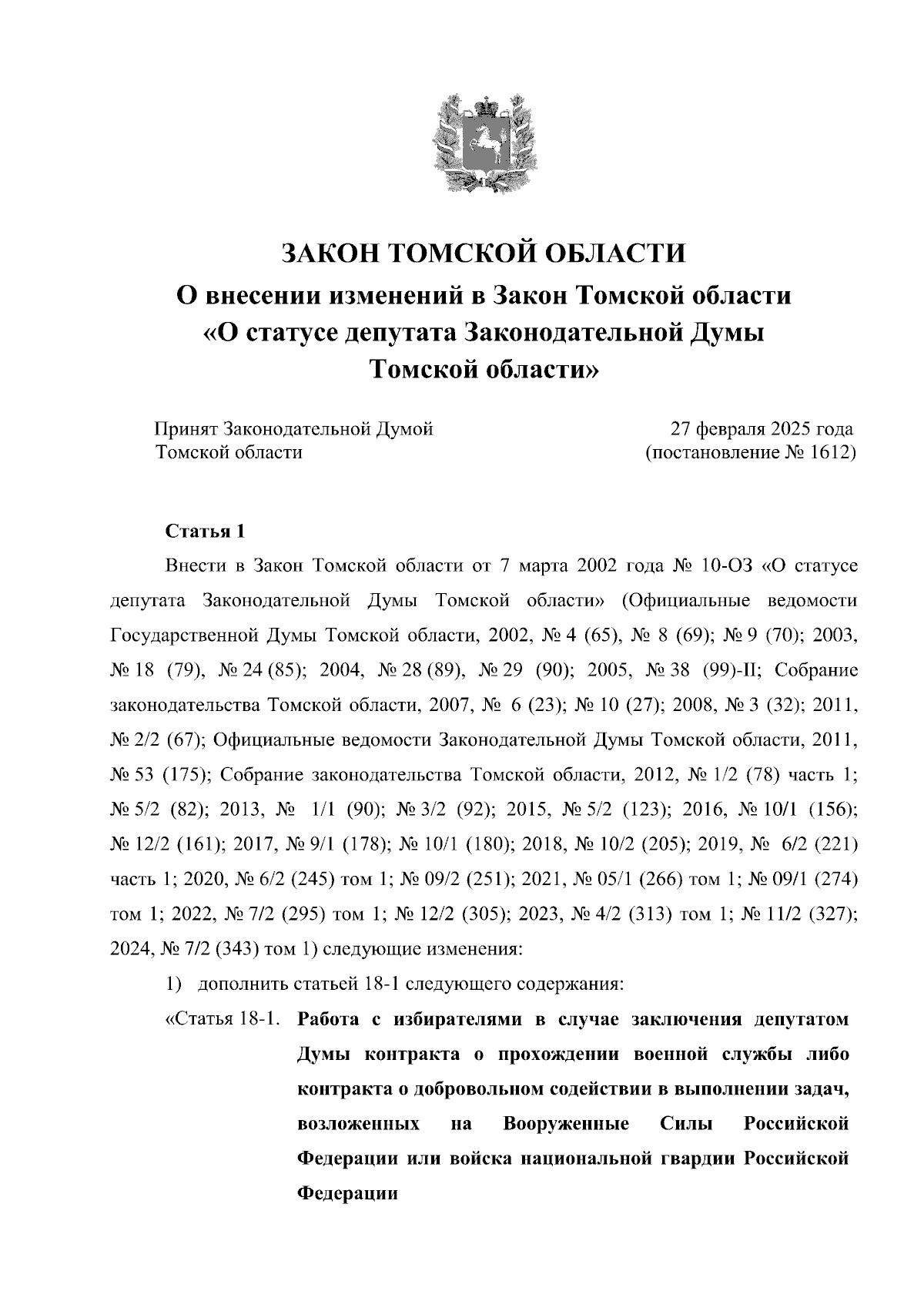 ЗАКОН ТОМСКОЙ ОБЛАСТИ
О внесении изменений в Закон Томской области «О статусе депутата Законодательной Думы Томской области»

Принят Законодательной Думой Томской области

27 февраля 2025 года (постановление № 1612)

Статья 1

Внести в Закон Томской области от 7 марта 2002 года № 10-ОЗ «О статусе депутата Законодательной Думы Томской области» (Официальные ведомости Государственной Думы Томской области, 2002, № 4 (65), № 8 (69); № 9 (70); 2003, № 18 (79), № 24 (85); 2004, № 28 (89), № 29 (90); 2005, № 38 (99)-II; Собрание законодательства Томской области, 2007, № 6 (23); № 10 (27); 2008, № 3 (32); 2011, № 2/2 (67); Официальные ведомости Законодательной Думы Томской области, 2011, № 53 (175); Собрание законодательства Томской области, 2012, № 1/2 (78) часть 1; № 5/2 (82); 2013, № 1/1 (90); № 3/2 (92); 2015, № 5/2 (123); 2016, № 10/1 (156); № 12/2 (161); 2017, № 9/1 (178); № 10/1 (180); 2018, № 10/2 (205); 2019, № 6/2 (221) часть 1; 2020, № 6/2 (245) том 1; № 09/2 (251); 2021, № 05/1 (266) том 1; № 09/1 (274) том 1; 2022, № 7/2 (295) том 1; № 12/2 (305); 2023, № 4/2 (313) том 1; № 11/2 (327); 2024, № 7/2 (343) том 1) следующие изменения:

1) дополнить статьей 18-1 следующего содержания:

«Статья 18-1. Работа с избирателями в случае заключения депутатом Думы контракта о прохождении военной службы либо контракта о добровольном содействии в выполнении задач, возложенных на Вооруженные Силы Российской Федерации или войска национальной гвардии Российской Федерации